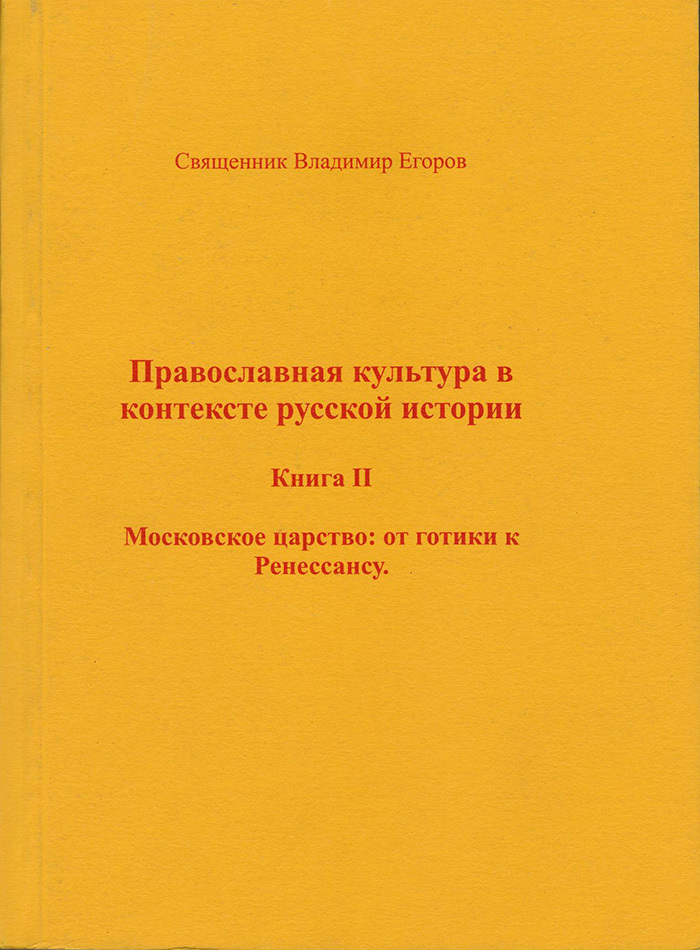 Священник Владимир Егоров

Православная культура в контексте русской истории

Книга II

Московское царство: от готики к Ренессансу.